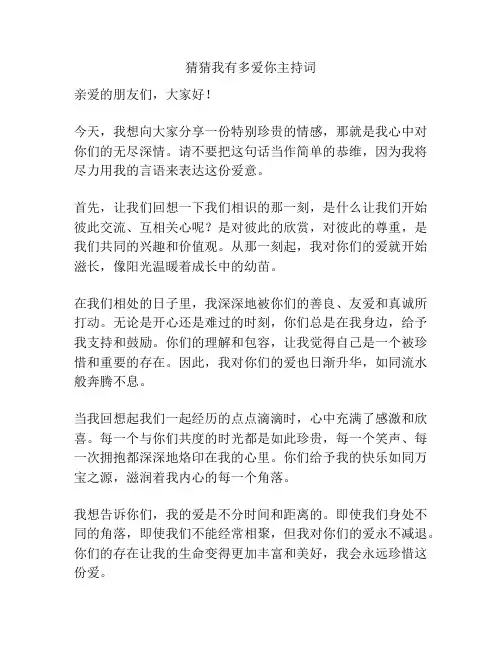 猜猜我有多爱你主持词

亲爱的朋友们，大家好！

今天，我想向大家分享一份特别珍贵的情感，那就是我心中对你们的无尽深情。请不要把这句话当作简单的恭维，因为我将尽力用我的言语来表达这份爱意。

首先，让我们回想一下我们相识的那一刻，是什么让我们开始彼此交流、互相关心呢？是对彼此的欣赏，对彼此的尊重，是我们共同的兴趣和价值观。从那一刻起，我对你们的爱就开始滋长，像阳光温暖着成长中的幼苗。

在我们相处的日子里，我深深地被你们的善良、友爱和真诚所打动。无论是开心还是难过的时刻，你们总是在我身边，给予我支持和鼓励。你们的理解和包容，让我觉得自己是一个被珍惜和重要的存在。因此，我对你们的爱也日渐升华，如同流水般奔腾不息。

当我回想起我们一起经历的点点滴滴时，心中充满了感激和欣喜。每一个与你们共度的时光都是如此珍贵，每一个笑声、每一次拥抱都深深地烙印在我的心里。你们给予我的快乐如同万宝之源，滋润着我内心的每一个角落。

我想告诉你们，我的爱是不分时间和距离的。即使我们身处不同的角落，即使我们不能经常相聚，但我对你们的爱永不减退。你们的存在让我的生命变得更加丰富和美好，我会永远珍惜这份爱。